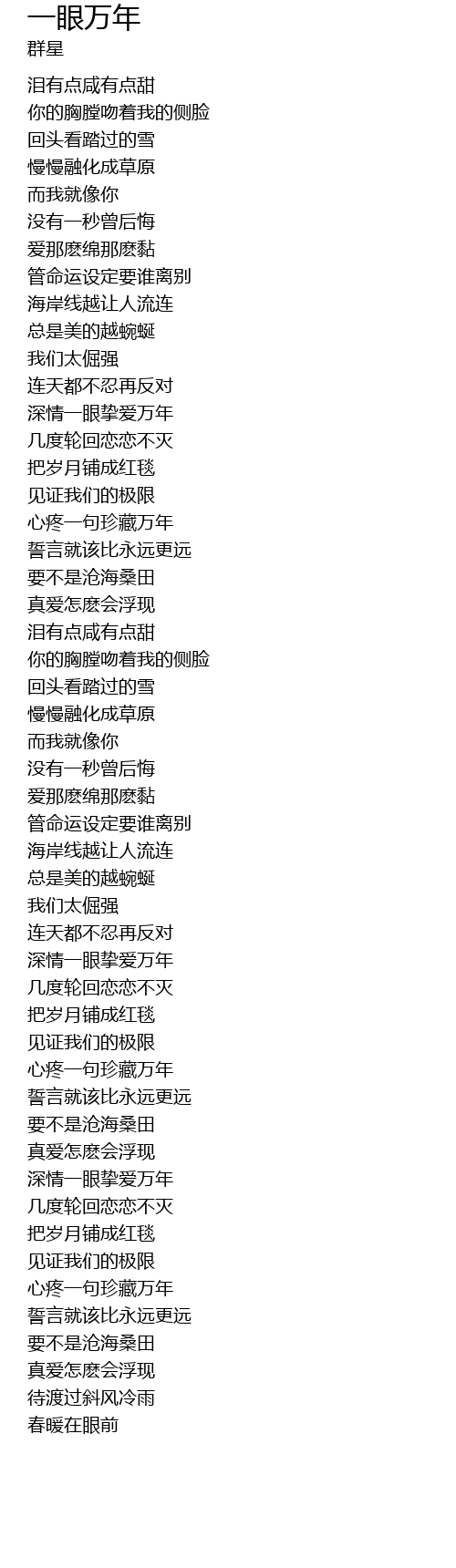 一眼万年
群星

泪有点咸有点甜
你的胸膛吻着我的侧脸
回头看踏过的雪
慢慢融化成草原
而我就像你
没有一秒曾后悔
爱那麽绵那麽黏
管命运设定要谁离别
海岸线越让人流连
总是美的越蜿蜒
我们太倔强
连天都不忍再反对
深情一眼挚爱万年
几度轮回恋恋不灭
把岁月铺成红毯
见证我们的极限
心疼一句珍藏万年
誓言就该比永远更远
要不是沧海桑田
真爱怎麽会浮现
泪有点咸有点甜
你的胸膛吻着我的侧脸
回头看踏过的雪
慢慢融化成草原
而我就像你
没有一秒曾后悔
爱那麽绵那麽黏
管命运设定要谁离别
海岸线越让人流连
总是美的越蜿蜒
我们太倔强
连天都不忍再反对
深情一眼挚爱万年
几度轮回恋恋不灭
把岁月铺成红毯
见证我们的极限
心疼一句珍藏万年
誓言就该比永远更远
要不是沧海桑田
真爱怎麽会浮现
深情一眼挚爱万年
几度轮回恋恋不灭
把岁月铺成红毯
见证我们的极限
心疼一句珍藏万年
誓言就该比永远更远
要不是沧海桑田
真爱怎麽会浮现
待渡过斜风冷雨
春暖在眼前